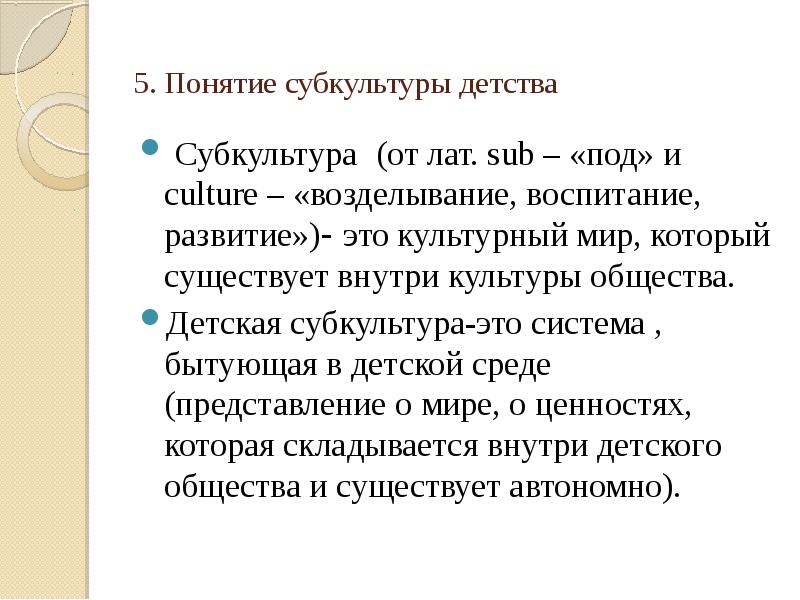 5. Понятие субкультуры детства

Субкультура (от лат. sub – «под» и culture – «возделывание, воспитание, развитие»)- это культурный мир, который существует внутри культуры общества.

Детская субкультура-это система , бытующая в детской среде (представление о мире, о ценностях, которая складывается внутри детского общества и существует автономно).